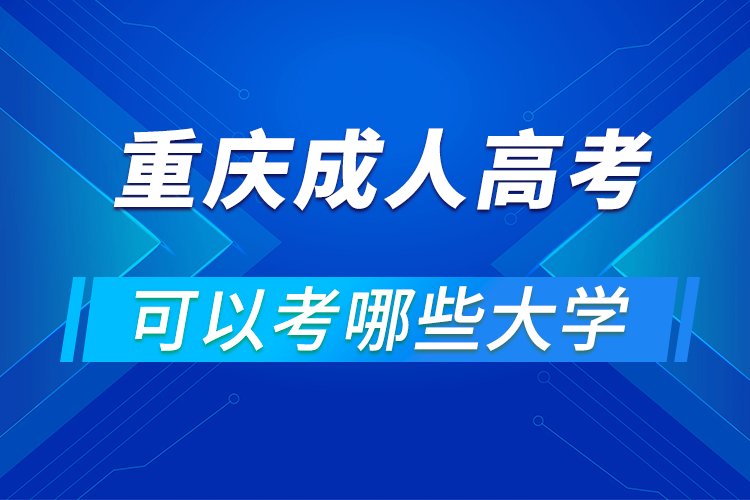 重庆成人高考

可以考哪些大学